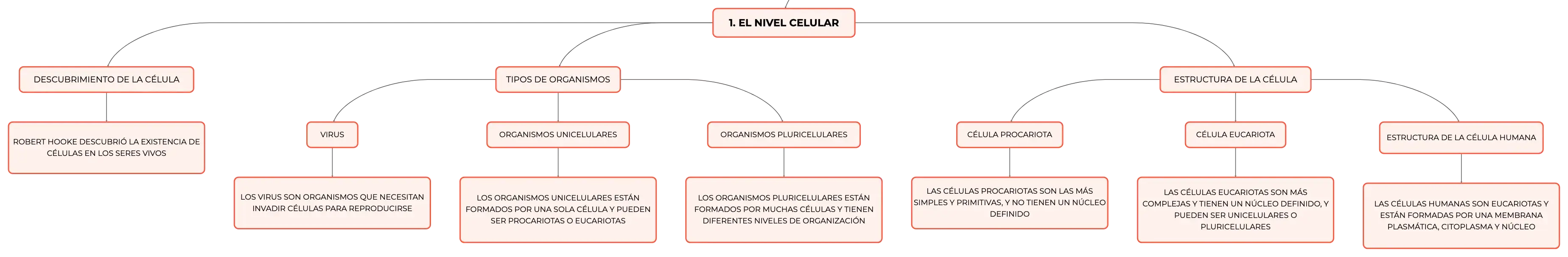 1. EL NIVEL CELULAR

DESCUBRIMIENTO DE LA CÉLULA

ROBERT HOOKE DESCUBRIÓ LA EXISTENCIA DE CÉLULAS EN LOS SERES VIVOS

TIPOS DE ORGANISMOS

VIRUS

LOS VIRUS SON ORGANISMOS QUE NECESITAN INVADIR CÉLULAS PARA REPRODUCIRSE

ORGANISMOS UNICELULARES

LOS ORGANISMOS UNICELULARES ESTÁN FORMADOS POR UNA SOLA CÉLULA Y PUEDEN SER PROCARIOTAS O EUCARIOTAS

ORGANISMOS PLURICELULARES

LOS ORGANISMOS PLURICELULARES ESTÁN FORMADOS POR MUCHAS CÉLULAS Y TIENEN DIFERENTES NIVELES DE ORGANIZACIÓN

ESTRUCTURA DE LA CÉLULA

CÉLULA PROCARIOTA

LAS CÉLULAS PROCARIOTAS SON LAS MÁS SIMPLES Y PRIMITIVAS, Y NO TIENEN UN NÚCLEO DEFINIDO

CÉLULA EUCARIOTA

LAS CÉLULAS EUCARIOTAS SON MÁS COMPLEJAS Y TIENEN UN NÚCLEO DEFINIDO, Y PUEDEN SER UNICELULARES O PLURICELULARES

ESTRUCTURA DE LA CÉLULA HUMANA

LAS CÉLULAS HUMANAS SON EUCARIOTAS Y ESTÁN FORMADAS POR UNA MEMBRANA PLASMÁTICA, CITOPLASMA Y NÚCLEO